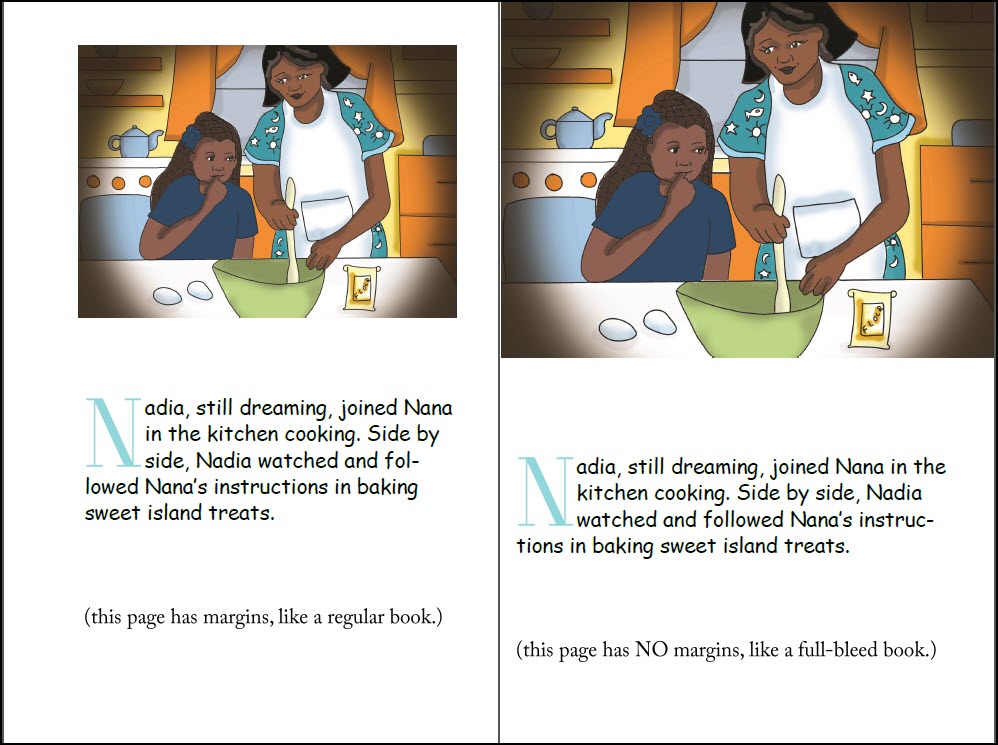 FLOUR

Nadia, still dreaming, joined Nana in the kitchen cooking. Side by side, Nadia watched and followed Nana's instructions in baking sweet island treats.

(this page has margins, like a regular book.)

FLOUR

Nadia, still dreaming, joined Nana in the kitchen cooking. Side by side, Nadia watched and followed Nana's instructions in baking sweet island treats.

(this page has NO margins, like a full-bleed book.)